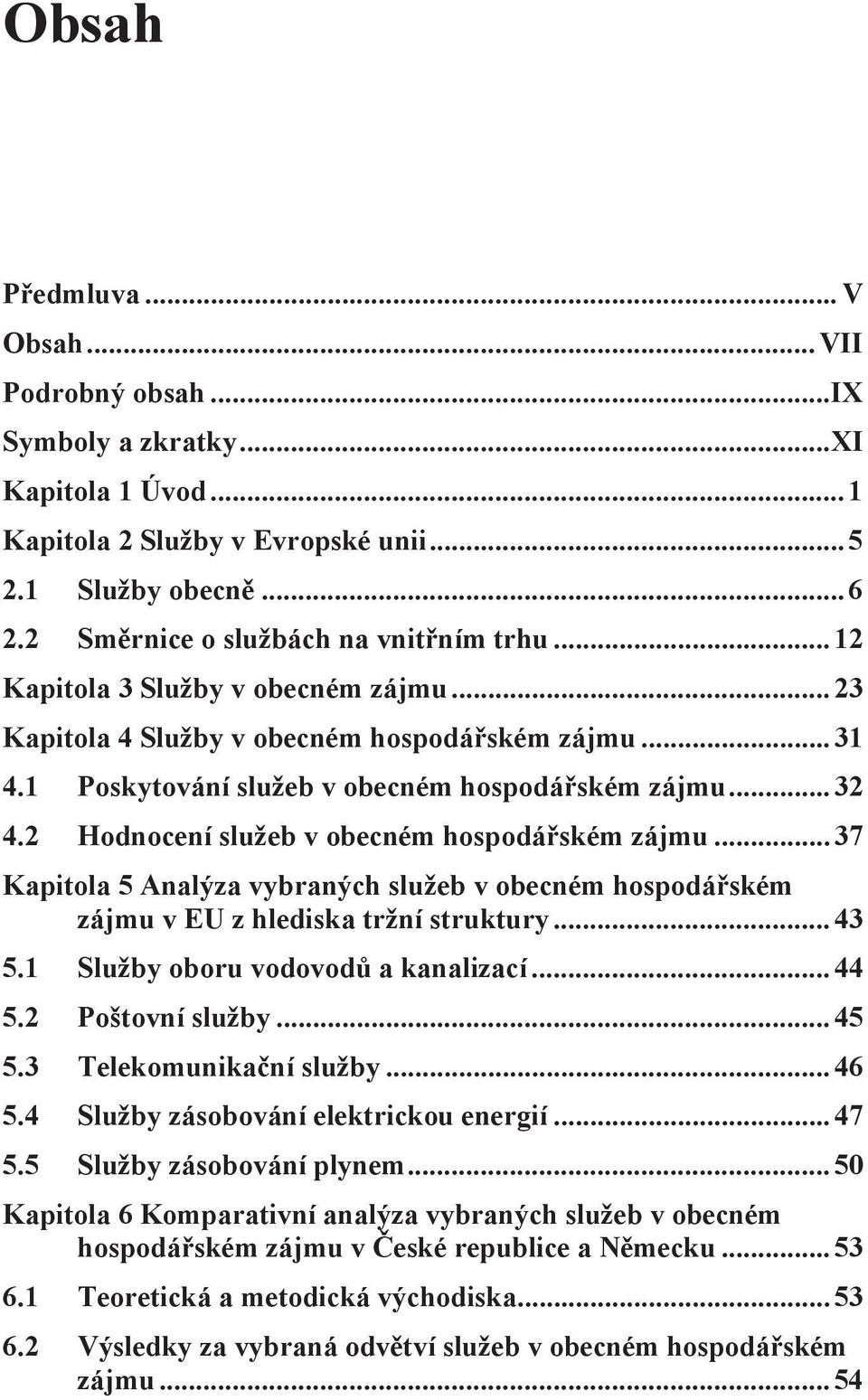 Obsah

Předmluva ... V
Obsah ... VII
Podrobný obsah ... IX
Symboly a zkratky ... XI
Kapitola 1 Úvod ... 1
Kapitola 2 Služby v Evropské unii ... 5
2.1 Služby obecně ... 6
2.2 Směrnice o službách na vnitřním trhu ... 12
Kapitola 3 Služby v obecném zájmu ... 23
Kapitola 4 Služby v obecném hospodářském zájmu ... 31
4.1 Poskytování služeb v obecném hospodářském zájmu ... 32
4.2 Hodnocení služeb v obecném hospodářském zájmu ... 37
Kapitola 5 Analýza vybraných služeb v obecném hospodářském zájmu v EU z hlediska tržní struktury ... 43
5.1 Služby oboru vodovodů a kanalizací ... 44
5.2 Poštovní služby ... 45
5.3 Telekomunikační služby ... 46
5.4 Služby zásobování elektrickou energií ... 47
5.5 Služby zásobování plynem ... 50
Kapitola 6 Komparativní analýza vybraných služeb v obecném hospodářském zájmu v České republice a Německu ... 53
6.1 Teoretická a metodická východiska ... 53
6.2 Výsledky za vybraná odvětví služeb v obecném hospodářském zájmu ... 54